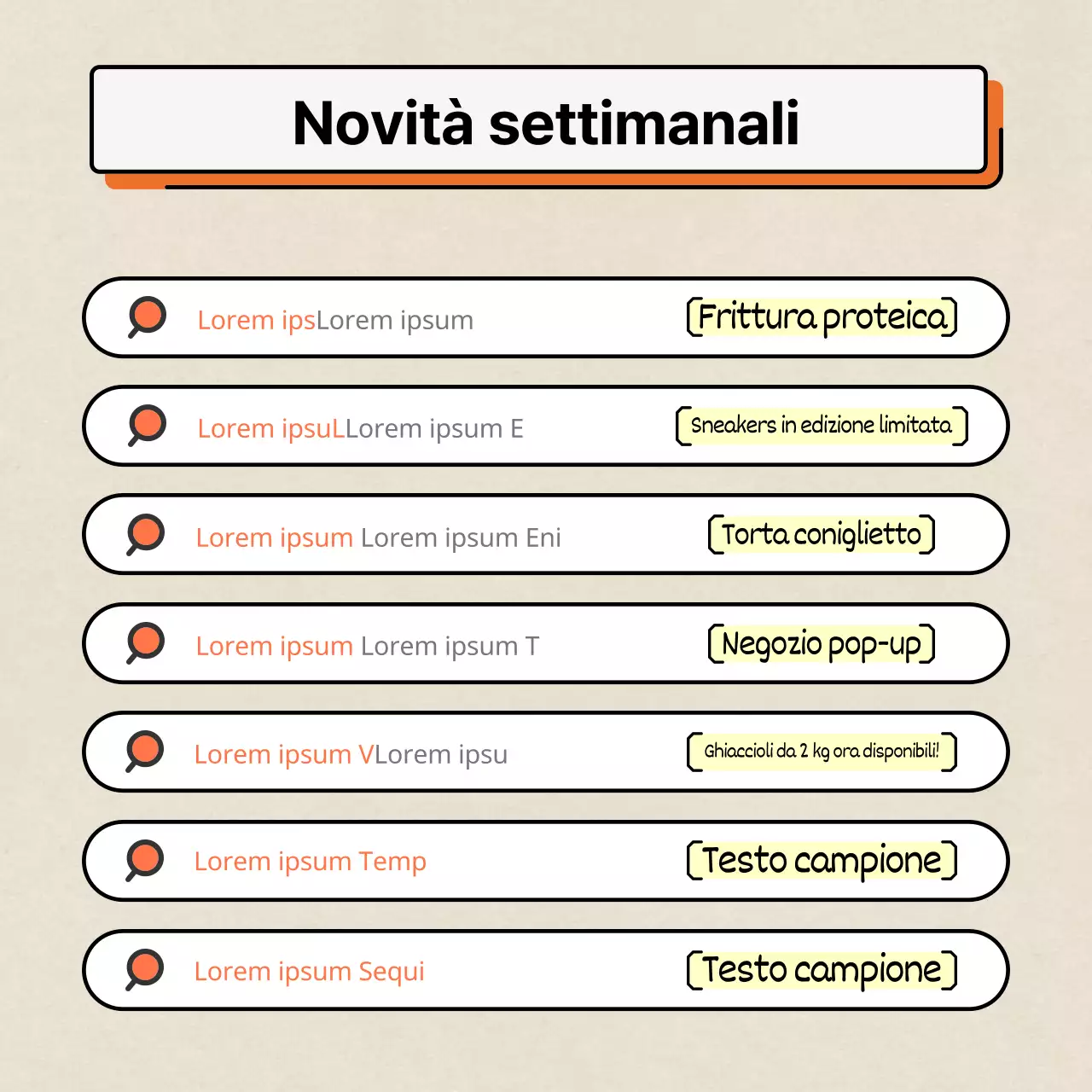 Novità settimanali

Lorem ipsLorem ipsum
[Frittura proteica]

Lorem ipsuLLorem ipsum E
[Sneakers in edizione limitata]

Lorem ipsum Lorem ipsum Eni
[Torta coniglietto]

Lorem ipsum Lorem ipsum T
[Negozio pop-up]

Lorem ipsum VLorem ipsu
[Ghiaccioli da 2 kg ora disponibili!]

Lorem ipsum Temp
[Testo campione]

Lorem ipsum Sequi
[Testo campione]